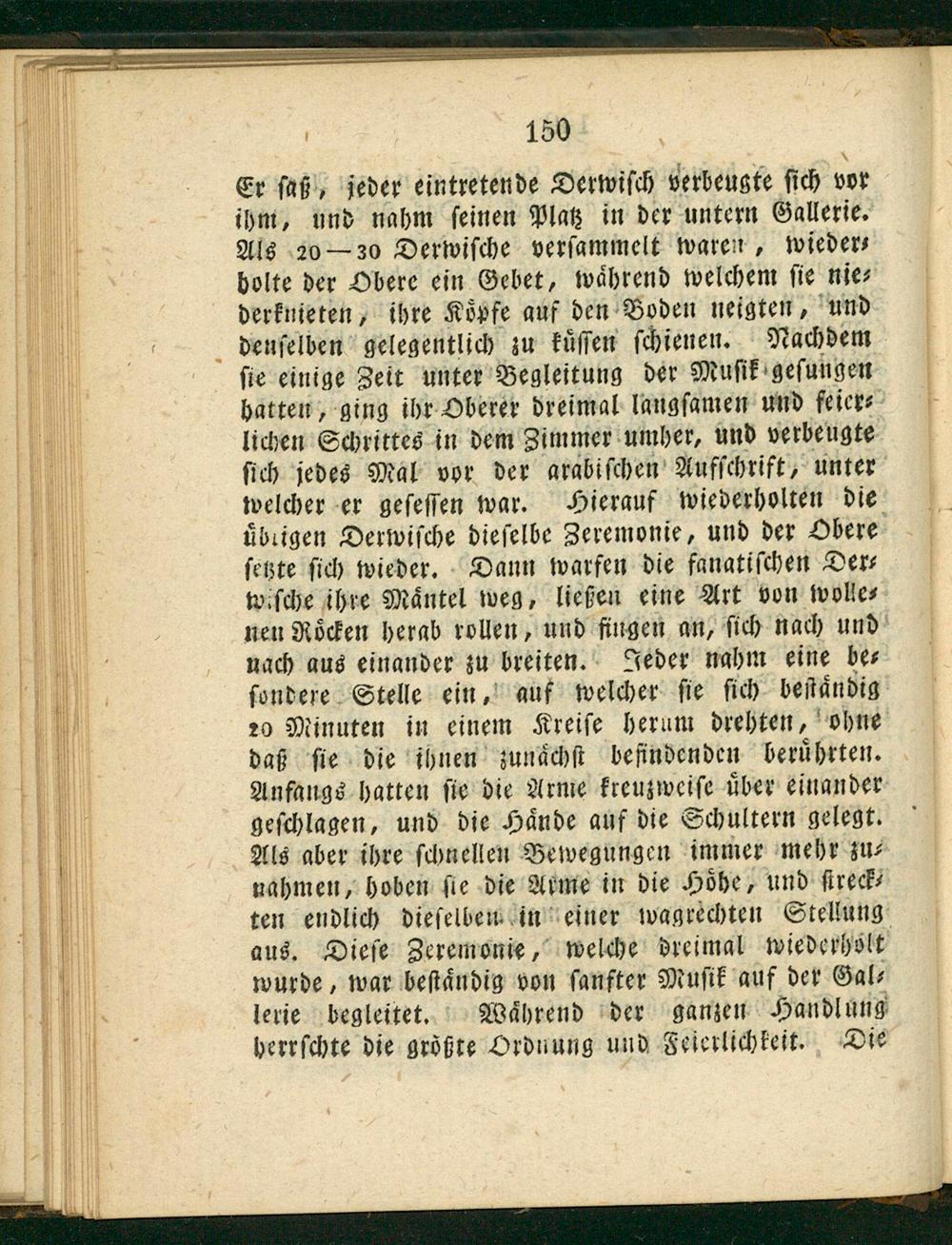 150

Er saß, jeder eintretende Derwisch verbeugte sich vor ihm, und nahm seinen Platz in der untern Gallerie. Als 20—30 Derwische versammelt waren, wiederholte der Obere ein Gebet, während welchem sie niederknieten, ihre Köpfe auf den Boden neigten, und denselben gelegentlich zu küssen schienen. Nachdem sie einige Zeit unter Begleitung der Musik gesungen hatten, ging ihr Oberer dreimal langsamen und feierlichen Schrittes in dem Zimmer umher, und verbeugte sich jedes Mal vor der arabischen Aufschrift, unter welcher er gesessen war. Hierauf wiederholten die übrigen Derwische dieselbe Zeremonie, und der Obere setzte sich wieder. Dann warfen die fanatischen Derwische ihre Mäntel weg, ließen eine Art von wollenen Röcken herab rollen, und fingen an, sich nach und nach aus einander zu breiten. Jeder nahm eine besondere Stelle ein, auf welcher sie sich beständig 20 Minuten in einem Kreise herum drehten, ohne daß sie die ihnen zunächst befindenden berührten. Anfangs hatten sie die Arme kreuzweise über einander geschlagen, und die Hände auf die Schultern gelegt. Als aber ihre schnellen Bewegungen immer mehr zunahmen, hoben sie die Arme in die Höhe, und streckten endlich dieselben in einer wagrechten Stellung aus. Diese Zeremonie, welche dreimal wiederholt wurde, war beständig von sanfter Musik auf der Gallerie begleitet. Während der ganzen Handlung herrschte die größte Ordnung und Feierlichkeit. Die